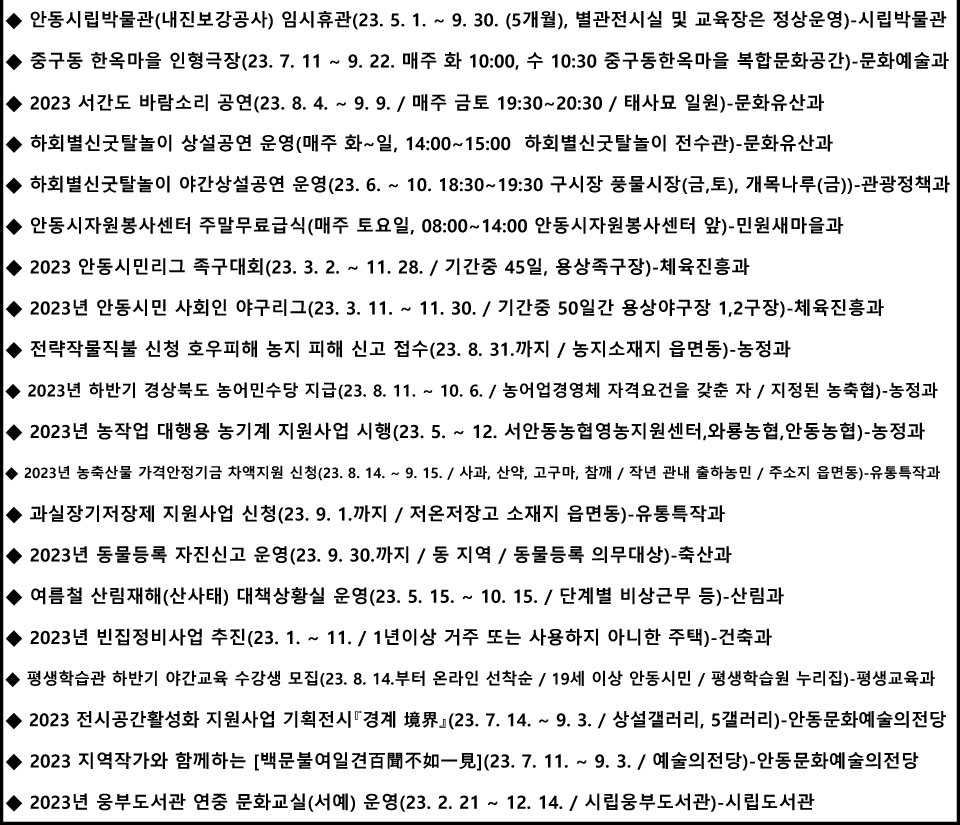 ◆ 안동시립박물관(내진보강공사) 임시휴관(23. 5. 1. ~ 9. 30. (5개월), 별관전시실 및 교육장은 정상운영)-시립박물관

◆ 중구동 한옥마을 인형극장(23. 7. 11 ~ 9. 22. 매주 화 10:00, 수 10:30 중구동한옥마을 복합문화공간)-문화예술과

◆ 2023 서간도 바람소리 공연(23. 8. 4. ~ 9. 9. / 매주 금토 19:30~20:30 / 태사묘 일원)-문화유산과

◆ 하회별신굿탈놀이 상설공연 운영(매주 화~일, 14:00~15:00 하회별신굿탈놀이 전수관)-문화유산과

◆ 하회별신굿탈놀이 야간상설공연 운영(23. 6. ~ 10. 18:30~19:30 구시장 풍물시장(금,토), 개목나루(금))-관광정책과

◆ 안동시자원봉사센터 주말무료급식(매주 토요일, 08:00~14:00 안동시자원봉사센터 앞)-민원새마을과

◆ 2023 안동시민리그 족구대회(23. 3. 2. ~ 11. 28. / 기간중 45일, 용상족구장)-체육진흥과

◆ 2023년 안동시민 사회인 야구리그(23. 3. 11. ~ 11. 30. / 기간중 50일간 용상야구장 1,2구장)-체육진흥과

◆ 전략작물직불 신청 호우피해 농지 피해 신고 접수(23. 8. 31.까지 / 농지소재지 읍면동)-농정과

◆ 2023년 하반기 경상북도 농어민수당 지급(23. 8. 11. ~ 10. 6. / 농어업경영체 자격요건을 갖춘 자 / 지정된 농축협)-농정과

◆ 2023년 농작업 대행용 농기계 지원사업 시행(23. 5. ~ 12. 서안동농협영농지원센터,와룡농협,안동농협)-농정과

◆ 2023년 농축산물 가격안정기금 차액지원 신청(23. 8. 14. ~ 9. 15. / 사과, 산약, 고구마, 참깨 / 작년 관내 출하농민 / 주소지 읍면동)-유통특작과

◆ 과실장기저장제 지원사업 신청(23. 9. 1.까지 / 저온저장고 소재지 읍면동)-유통특작과

◆ 2023년 동물등록 자진신고 운영(23. 9. 30.까지 / 동 지역 / 동물등록 의무대상)-축산과

◆ 여름철 산림재해(산사태) 대책상황실 운영(23. 5. 15. ~ 10. 15. / 단계별 비상근무 등)-산림과

◆ 2023년 빈집정비사업 추진(23. 1. ~ 11. / 1년이상 거주 또는 사용하지 아니한 주택)-건축과

◆ 평생학습관 하반기 야간교육 수강생 모집(23. 8. 14.부터 온라인 선착순 / 19세 이상 안동시민 / 평생학습원 누리집)-평생교육과

◆ 2023 전시공간활성화 지원사업 기획전시『경계 境界』(23. 7. 14. ~ 9. 3. / 상설갤러리, 5갤러리)-안동문화예술의전당

◆ 2023 지역작가와 함께하는 [백문불여일견百聞不如一見](23. 7. 11. ~ 9. 3. / 예술의전당)-안동문화예술의전당

◆ 2023년 웅부도서관 연중 문화교실(서예) 운영(23. 2. 21 ~ 12. 14. / 시립웅부도서관)-시립도서관